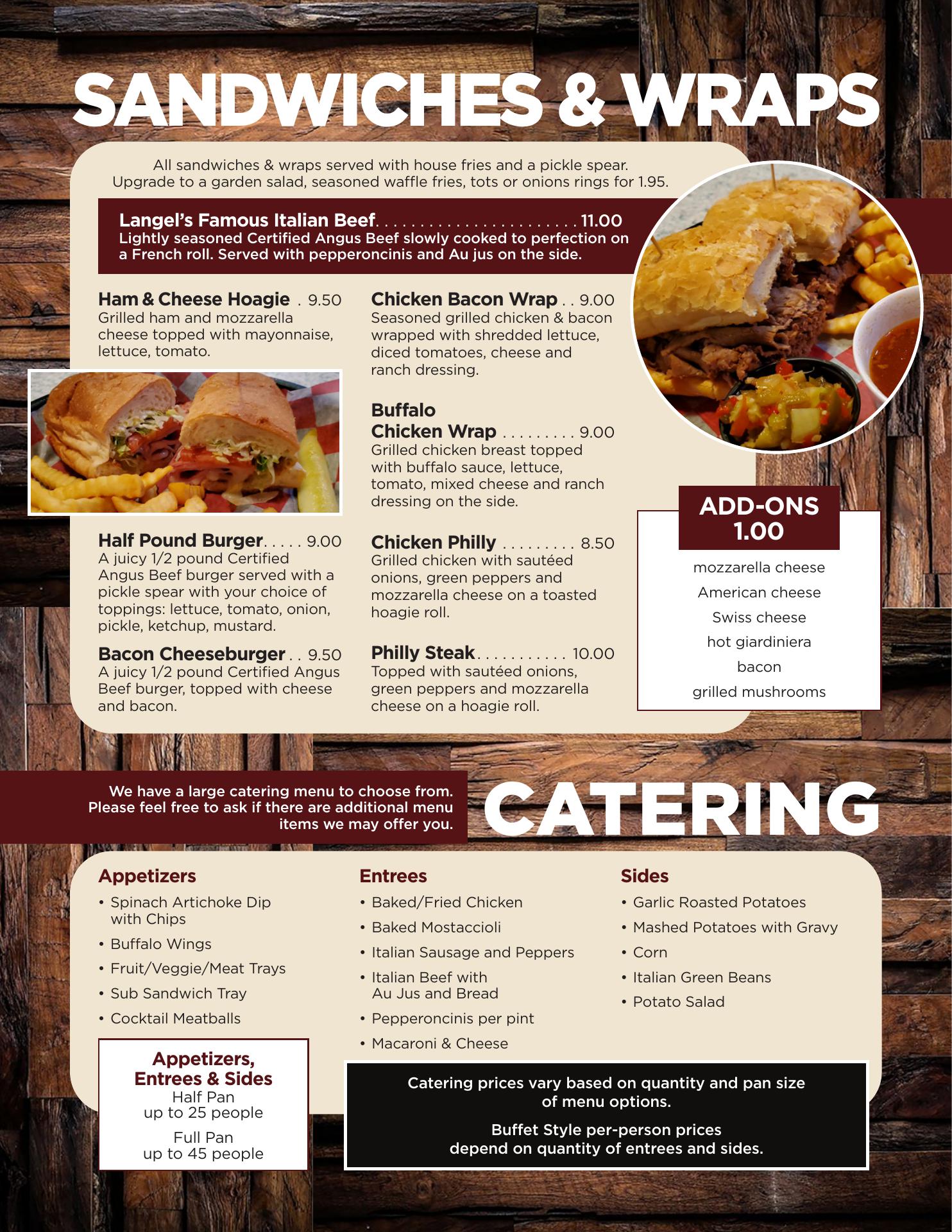 SANDWICHES & WRAPS

All sandwiches & wraps served with house fries and a pickle spear. Upgrade to a garden salad, seasoned waffle fries, tots or onions rings for 1.95.

Langel's Famous Italian Beef 11.00
Lightly seasoned Certified Angus Beef slowly cooked to perfection on a French roll. Served with pepperoncinis and Au jus on the side.

Ham & Cheese Hoagie 9.50
Grilled ham and mozzarella cheese topped with mayonnaise, lettuce, tomato.

Half Pound Burger 9.00
A juicy 1/2 pound Certified Angus Beef burger served with a pickle spear with your choice of toppings: lettuce, tomato, onion, pickle, ketchup, mustard.

Bacon Cheeseburger 9.50
A juicy 1/2 pound Certified Angus Beef burger, topped with cheese and bacon.

Chicken Bacon Wrap 9.00
Seasoned grilled chicken & bacon wrapped with shredded lettuce, diced tomatoes, cheese and ranch dressing.

Buffalo Chicken Wrap 9.00
Grilled chicken breast topped with buffalo sauce, lettuce, tomato, mixed cheese and ranch dressing on the side.

Chicken Philly 8.50
Grilled chicken with sautéed onions, green peppers and mozzarella cheese on a toasted hoagie roll.

Philly Steak 10.00
Topped with sautéed onions, green peppers and mozzarella cheese on a hoagie roll.

ADD-ONS
1.00
mozzarella cheese
American cheese
Swiss cheese
hot giardiniera
bacon
grilled mushrooms

We have a large catering menu to choose from. Please feel free to ask if there are additional menu items we may offer you.

CATERING

Appetizers
• Spinach Artichoke Dip with Chips
• Buffalo Wings
• Fruit/Veggie/Meat Trays
• Sub Sandwich Tray
• Cocktail Meatballs

Appetizers, Entrees & Sides
Half Pan
up to 25 people
Full Pan
up to 45 people

Entrees
• Baked/Fried Chicken
• Baked Mostaccioli
• Italian Sausage and Peppers
• Italian Beef with Au Jus and Bread
• Pepperoncinis per pint
• Macaroni & Cheese

Sides
• Garlic Roasted Potatoes
• Mashed Potatoes with Gravy
• Corn
• Italian Green Beans
• Potato Salad

Catering prices vary based on quantity and pan size of menu options.

Buffet Style per-person prices depend on quantity of entrees and sides.